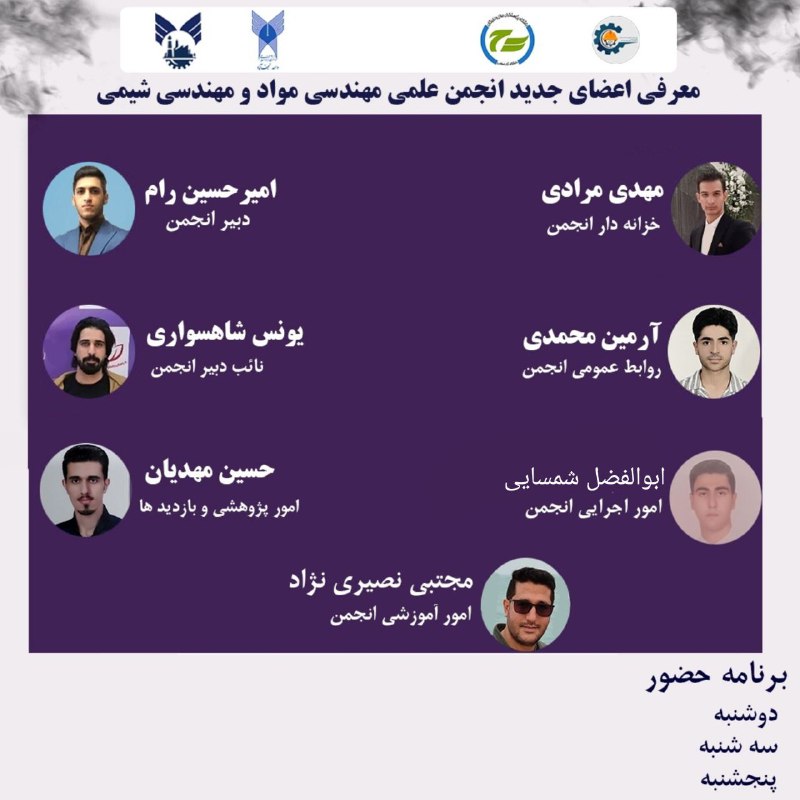 معرفی اعضای جدید انجمن علمی مهندسی مواد و مهندسی شیمی

مهدی مرادی
خزانه دار انجمن

امیرحسین رام
دبیر انجمن

آرمین محمدی
روابط عمومی انجمن

یونس شاهسواری
نائب دبیر انجمن

ابوالفضل شمسایی
امور اجرایی انجمن

حسین مهدیان
امور پژوهشی و بازدید ها

مجتبی نصیری نژاد
امور آموزشی انجمن

برنامه حضور
دوشنبه
سه شنبه
پنجشنبه